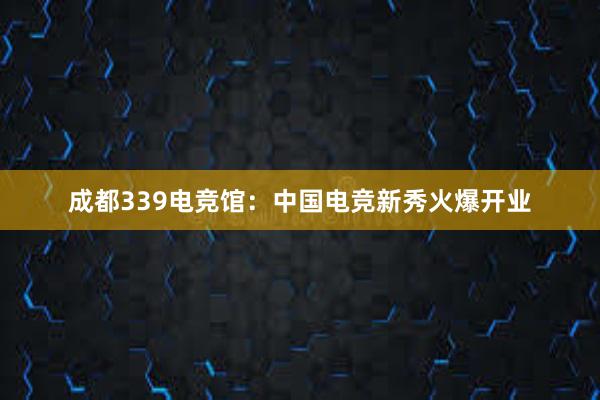 成都339电竞馆：中国电竞新秀火爆开业